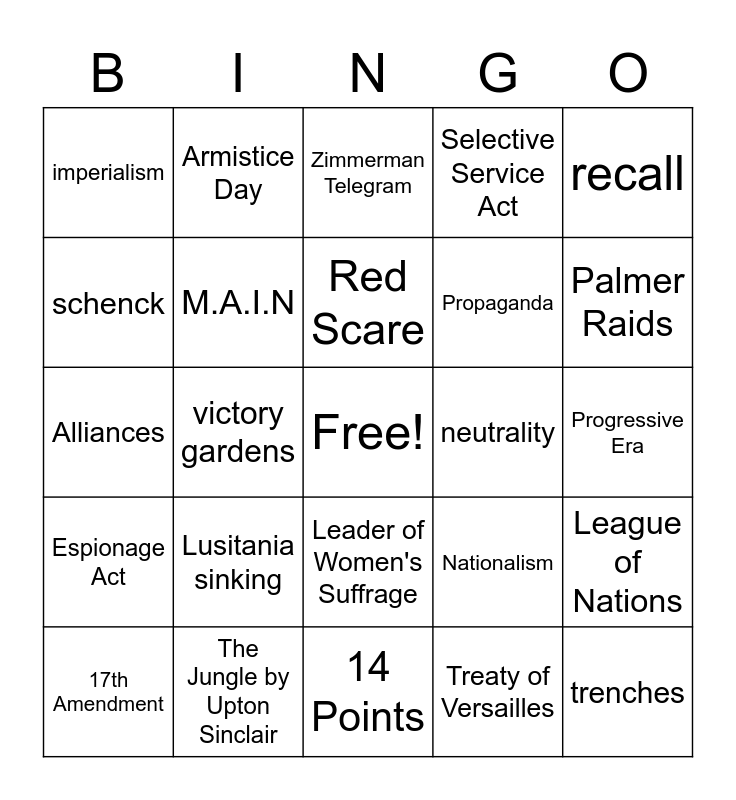 | B | I | N | G | O |
|---|---|---|---|---|
| imperialism | Armistice Day | Zimmerman Telegram | Selective Service Act | recall |
| schenck | M.A.I.N | Red Scare | Propaganda | Palmer Raids |
| Alliances | victory gardens | Free! | neutrality | Progressive Era |
| Espionage Act | Lusitania sinking | Leader of Women's Suffrage | Nationalism | League of Nations |
| 17th Amendment | The Jungle by Upton Sinclair | 14 Points | Treaty of Versailles | trenches |